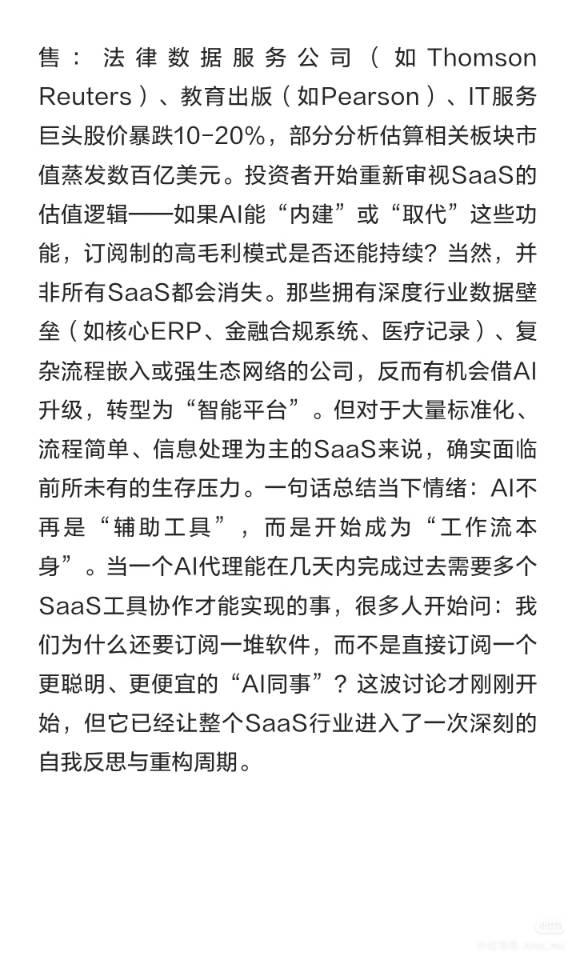 售：法律数据服务公司（如Thomson Reuters）、教育出版（如Pearson）、IT服务巨头股价暴跌10-20%，部分分析估算相关板块市值蒸发数百亿美元。投资者开始重新审视SaaS的估值逻辑——如果AI能“内建”或“取代”这些功能，订阅制的高毛利模式是否还能持续？当然，并非所有SaaS都会消失。那些拥有深度行业数据壁垒（如核心ERP、金融合规系统、医疗记录）、复杂流程嵌入或强生态网络的公司，反而有机会借AI升级，转型为“智能平台”。但对于大量标准化、流程简单、信息处理为主的SaaS来说，确实面临前所未有的生存压力。一句话总结当下情绪：AI不再是“辅助工具”，而是开始成为“工作流本身”。当一个AI代理能在几天内完成过去需要多个SaaS工具协作才能实现的事，很多人开始问：我们为什么还要订阅一堆软件，而不是直接订阅一个更聪明、更便宜的“AI同事”？这波讨论才刚刚开始，但它已经让整个SaaS行业进入了一次深刻的自我反思与重构周期。